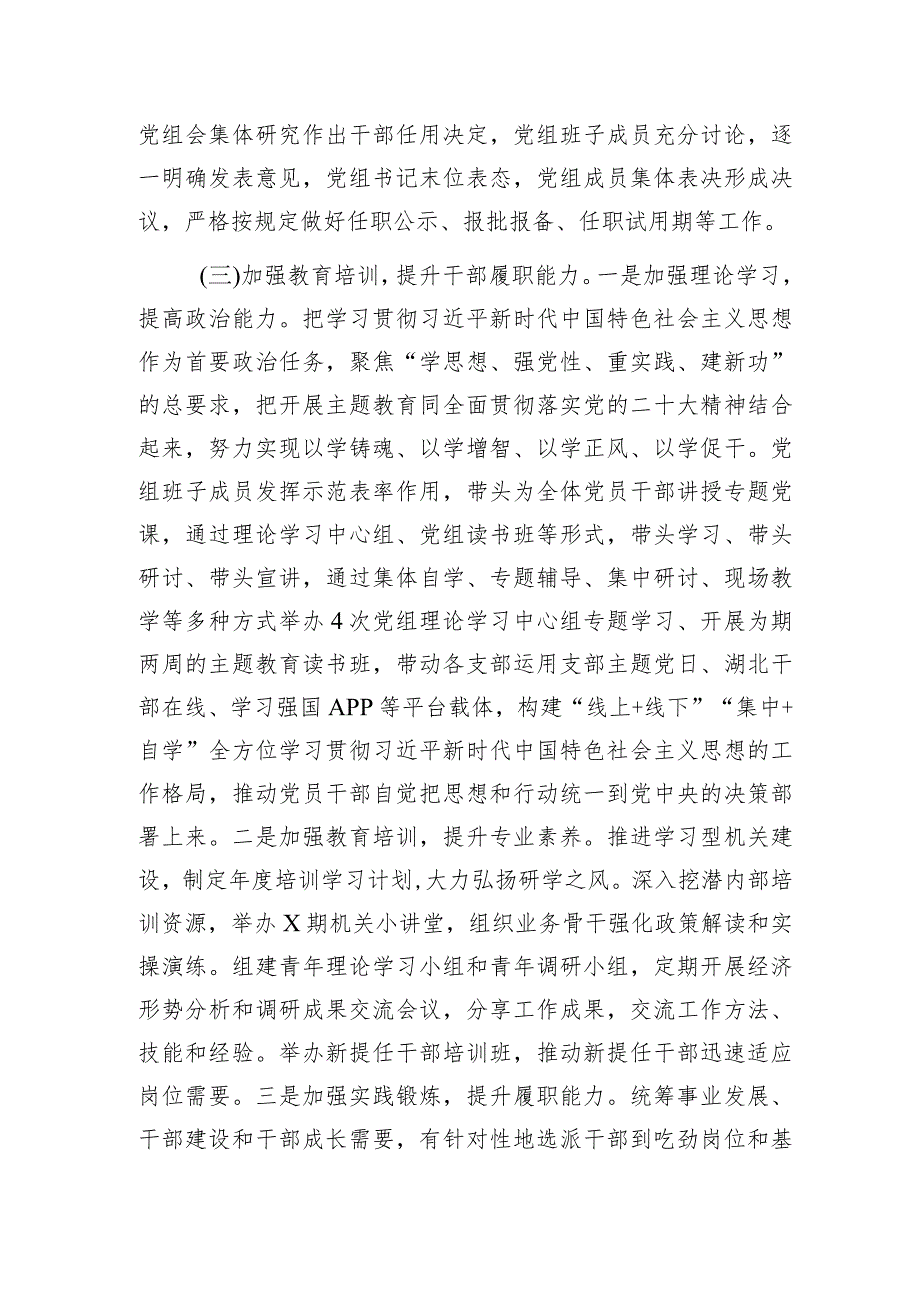 党组会集体研究作出干部任用决定，党组班子成员充分讨论，逐一明确发表意见，党组书记末位表态，党组成员集体表决形成决议，严格按规定做好任职公示、报批报备、任职试用期等工作。

(三)加强教育培训，提升干部履职能力。一是加强理论学习，提高政治能力。把学习贯彻习近平新时代中国特色社会主义思想作为首要政治任务，聚焦“学思想、强党性、重实践、建新功”的总要求，把开展主题教育同全面贯彻落实党的二十大精神结合起来，努力实现以学铸魂、以学增智、以学正风、以学促干。党组班子成员发挥示范表率作用，带头为全体党员干部讲授专题党课，通过理论学习中心组、党组读书班等形式，带头学习、带头研讨、带头宣讲，通过集体自学、专题辅导、集中研讨、现场教学等多种方式举办4次党组理论学习中心组专题学习、开展为期两周的主题教育读书班，带动各支部运用支部主题党日、湖北干部在线、学习强国APP等平台载体，构建“线上+线下”“集中+自学”全方位学习贯彻习近平新时代中国特色社会主义思想的工作格局，推动党员干部自觉把思想和行动统一到党中央的决策部署上来。二是加强教育培训，提升专业素养。推进学习型机关建设，制定年度培训学习计划，大力弘扬研学之风。深入挖潜内部培训资源，举办X期机关小讲堂，组织业务骨干强化政策解读和实操演练。组建青年理论学习小组和青年调研小组，定期开展经济形势分析和调研成果交流会议，分享工作成果，交流工作方法、技能和经验。举办新提任干部培训班，推动新提任干部迅速适应岗位需要。三是加强实践锻炼，提升履职能力。统筹事业发展、干部建设和干部成长需要，有针对性地选派干部到吃劲岗位和基